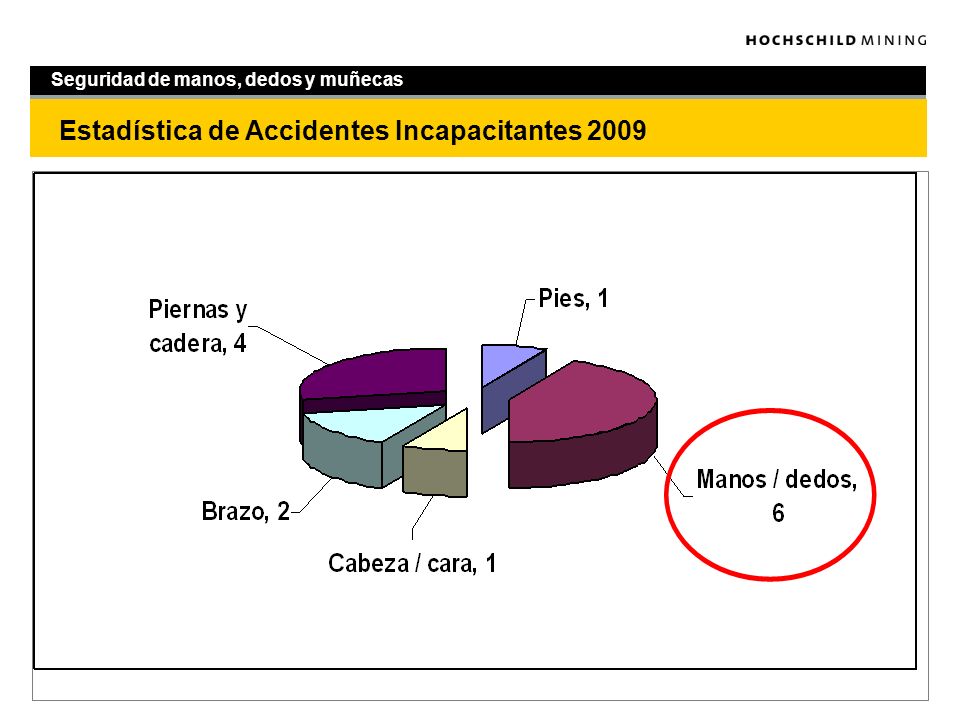 HOCHSCHILD MINING

Seguridad de manos, dedos y muñecas

Estadística de Accidentes Incapacitantes 2009

Piernas y cadera, 4

Pies, 1

Manos / dedos, 6

Brazo, 2

Cabeza / cara, 1